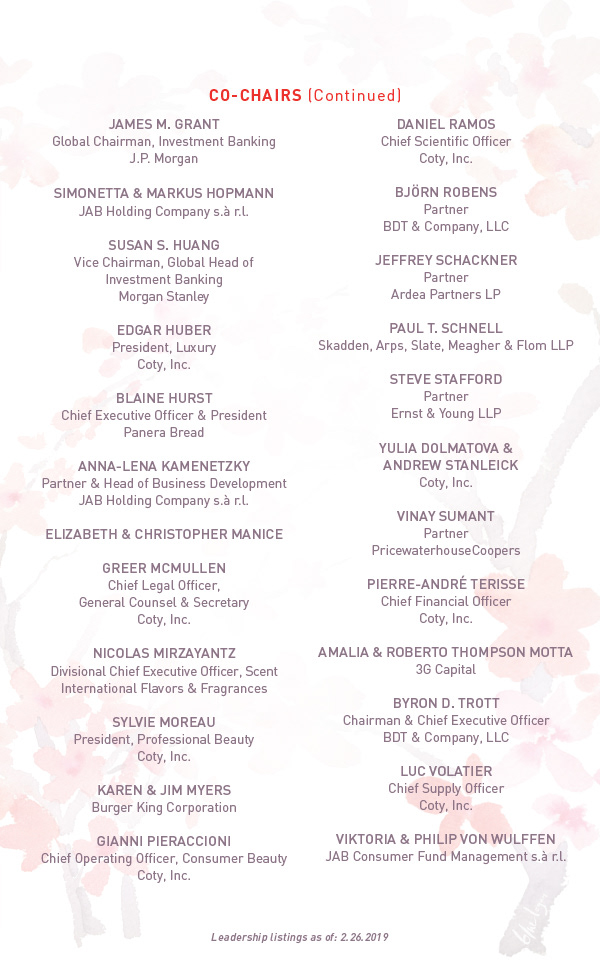 CO-CHAIRS (Continued)

JAMES M. GRANT
Global Chairman, Investment Banking
J.P. Morgan

SIMONETTA & MARKUS HOPMANN
JAB Holding Company s.à r.l.

SUSAN S. HUANG
Vice Chairman, Global Head of Investment Banking
Morgan Stanley

EDGAR HUBER
President, Luxury
Coty, Inc.

BLAINE HURST
Chief Executive Officer & President
Panera Bread

ANNA-LENA KAMENETZKY
Partner & Head of Business Development
JAB Holding Company s.à r.l.

ELIZABETH & CHRISTOPHER MANICE

GREER MCMULLEN
Chief Legal Officer,
General Counsel & Secretary
Coty, Inc.

NICOLAS MIRZAYANTZ
Divisional Chief Executive Officer, Scent
International Flavors & Fragrances

SYLVIE MOREAU
President, Professional Beauty
Coty, Inc.

KAREN & JIM MYERS
Burger King Corporation

GIANNI PIERACCIONI
Chief Operating Officer, Consumer Beauty
Coty, Inc.

DANIEL RAMOS
Chief Scientific Officer
Coty, Inc.

BJÖRN ROBENS
Partner
BDT & Company, LLC

JEFFREY SCHACKNER
Partner
Ardea Partners LP

PAUL T. SCHNELL
Skadden, Arps, Slate, Meagher & Flom LLP

STEVE STAFFORD
Partner
Ernst & Young LLP

YULIA DOLMATOVA &
ANDREW STANLEICK
Coty, Inc.

VINAY SUMANT
Partner
PricewaterhouseCoopers

PIERRE-ANDRÉ TERISSE
Chief Financial Officer
Coty, Inc.

AMALIA & ROBERTO THOMPSON MOTTA
3G Capital

BYRON D. TROTT
Chairman & Chief Executive Officer
BDT & Company, LLC

LUC VOLATIER
Chief Supply Officer
Coty, Inc.

VIKTORIA & PHILIP VON WULFFEN
JAB Consumer Fund Management s.à r.l.

Leadership listings as of: 2.26.2019